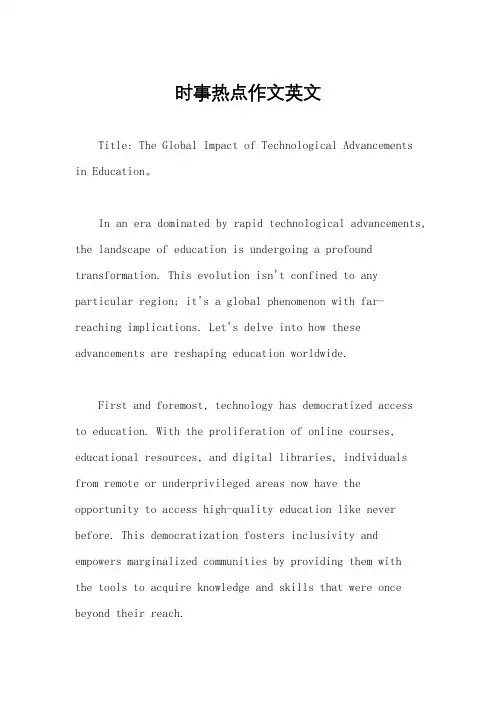 时事热点作文英文

Title: The Global Impact of Technological Advancements in Education。

In an era dominated by rapid technological advancements, the landscape of education is undergoing a profound transformation. This evolution isn't confined to any particular region; it's a global phenomenon with far-reaching implications. Let's delve into how these advancements are reshaping education worldwide.

First and foremost, technology has democratized access to education. With the proliferation of online courses, educational resources, and digital libraries, individuals from remote or underprivileged areas now have the opportunity to access high-quality education like never before. This democratization fosters inclusivity and empowers marginalized communities by providing them with the tools to acquire knowledge and skills that were once beyond their reach.